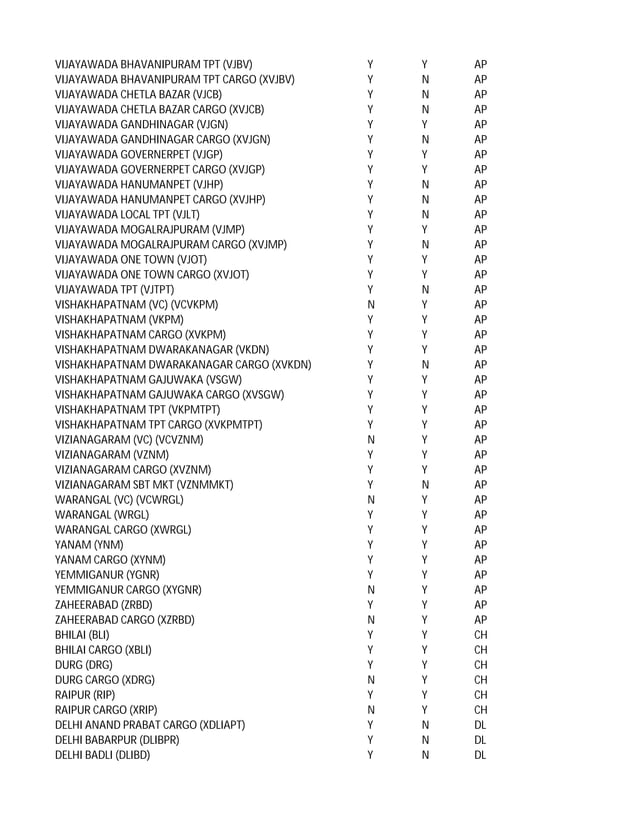 | VIJAYAWADA BHAVANIPURAM TPT (VJBV) | Y | Y | AP |
|---|---|---|---|
| VIJAYAWADA BHAVANIPURAM TPT CARGO (XVJBV) | Y | N | AP |
| VIJAYAWADA CHETLA BAZAR (VJCB) | Y | N | AP |
| VIJAYAWADA CHETLA BAZAR CARGO (XVJCB) | Y | N | AP |
| VIJAYAWADA GANDHINAGAR (VJGN) | Y | Y | AP |
| VIJAYAWADA GANDHINAGAR CARGO (XVJGN) | Y | N | AP |
| VIJAYAWADA GOVERNERPET (VJGP) | Y | Y | AP |
| VIJAYAWADA GOVERNERPET CARGO (XVJGP) | Y | Y | AP |
| VIJAYAWADA HANUMANPET (VJHP) | Y | N | AP |
| VIJAYAWADA HANUMANPET CARGO (XVJHP) | Y | N | AP |
| VIJAYAWADA LOCAL TPT (VJLT) | Y | N | AP |
| VIJAYAWADA MOGALRAJPURAM (VJMP) | Y | Y | AP |
| VIJAYAWADA MOGALRAJPURAM CARGO (XVJMP) | Y | N | AP |
| VIJAYAWADA ONE TOWN (VJOT) | Y | Y | AP |
| VIJAYAWADA ONE TOWN CARGO (XVJOT) | Y | Y | AP |
| VIJAYAWADA TPT (VJTPT) | Y | N | AP |
| VISHAKHAPATNAM (VC) (VCVKPM) | N | Y | AP |
| VISHAKHAPATNAM (VKPM) | Y | Y | AP |
| VISHAKHAPATNAM CARGO (XVKPM) | Y | Y | AP |
| VISHAKHAPATNAM DWARAKANAGAR (VKDN) | Y | Y | AP |
| VISHAKHAPATNAM DWARAKANAGAR CARGO (XVKDN) | Y | N | AP |
| VISHAKHAPATNAM GAJUWAKA (VSGW) | Y | Y | AP |
| VISHAKHAPATNAM GAJUWAKA CARGO (XVSGW) | Y | Y | AP |
| VISHAKHAPATNAM TPT (VKPMTPT) | Y | Y | AP |
| VISHAKHAPATNAM TPT CARGO (XVKPMTPT) | Y | Y | AP |
| VIZIANAGARAM (VC) (VCVZNM) | N | Y | AP |
| VIZIANAGARAM (VZNM) | Y | Y | AP |
| VIZIANAGARAM CARGO (XVZNM) | Y | Y | AP |
| VIZIANAGARAM SBT MKT (VZNMMKT) | Y | N | AP |
| WARANGAL (VC) (VCWRGL) | N | Y | AP |
| WARANGAL (WRGL) | Y | Y | AP |
| WARANGAL CARGO (XWRGL) | Y | Y | AP |
| YANAM (YNM) | Y | Y | AP |
| YANAM CARGO (XYNM) | Y | Y | AP |
| YEMMIGANUR (YGNR) | Y | Y | AP |
| YEMMIGANUR CARGO (XYGNR) | N | Y | AP |
| ZAHEERABAD (ZRBD) | Y | Y | AP |
| ZAHEERABAD CARGO (XZRBD) | N | Y | AP |
| BHILAI (BLI) | Y | Y | CH |
| BHILAI CARGO (XBLI) | Y | Y | CH |
| DURG (DRG) | Y | Y | CH |
| DURG CARGO (XDRG) | N | Y | CH |
| RAIPUR (RIP) | Y | Y | CH |
| RAIPUR CARGO (XRIP) | N | Y | CH |
| DELHI ANAND PRABAT CARGO (XDLIAPT) | Y | N | DL |
| DELHI BABARPUR (DLIBPR) | Y | N | DL |
| DELHI BADLI (DLIBD) | Y | N | DL |